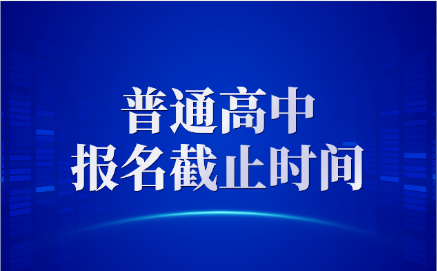 普通高中
报名截止时间